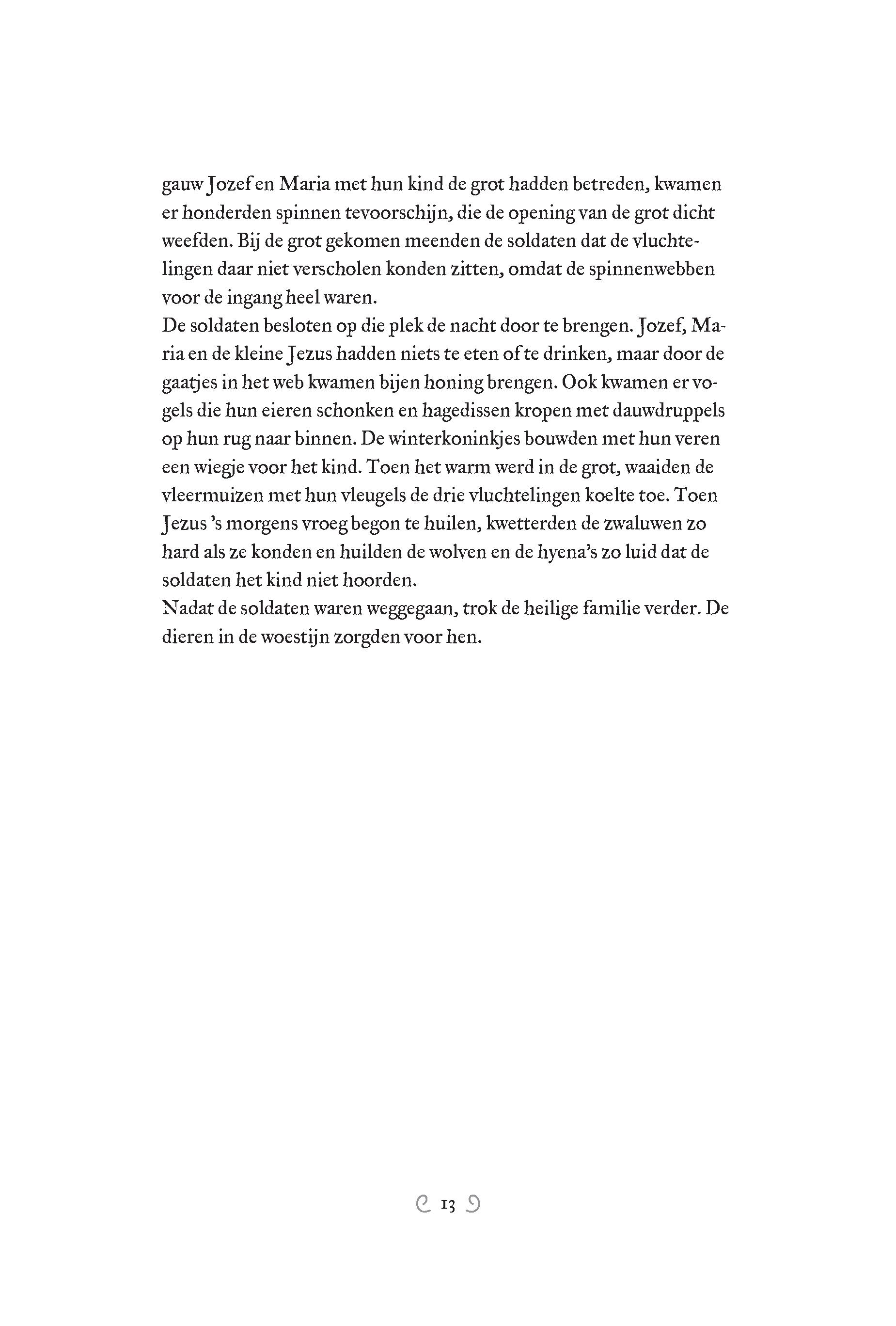 gauw Jozef en Maria met hun kind de grot hadden betreden, kwamen er honderden spinnen tevoorschijn, die de opening van de grot dicht weefden. Bij de grot gekomen meenden de soldaten dat de vluchtelingen daar niet verscholen konden zitten, omdat de spinnenwebben voor de ingang heel waren.
De soldaten besloten op die plek de nacht door te brengen. Jozef, Maria en de kleine Jezus hadden niets te eten of te drinken, maar door de gaatjes in het web kwamen bijen honing brengen. Ook kwamen er vogels die hun eieren schonken en hagedissen kropen met dauwdruppels op hun rug naar binnen. De winterkoninkjes bouwden met hun veren een wiegje voor het kind. Toen het warm werd in de grot, waaiden de vleermuizen met hun vleugels de drie vluchtelingen koelte toe. Toen Jezus 's morgens vroeg begon te huilen, kwetterden de zwaluwen zo hard als ze konden en huilden de wolven en de hyena's zo luid dat de soldaten het kind niet hoorden.
Nadat de soldaten waren weggegaan, trok de heilige familie verder. De dieren in de woestijn zorgden voor hen.

13